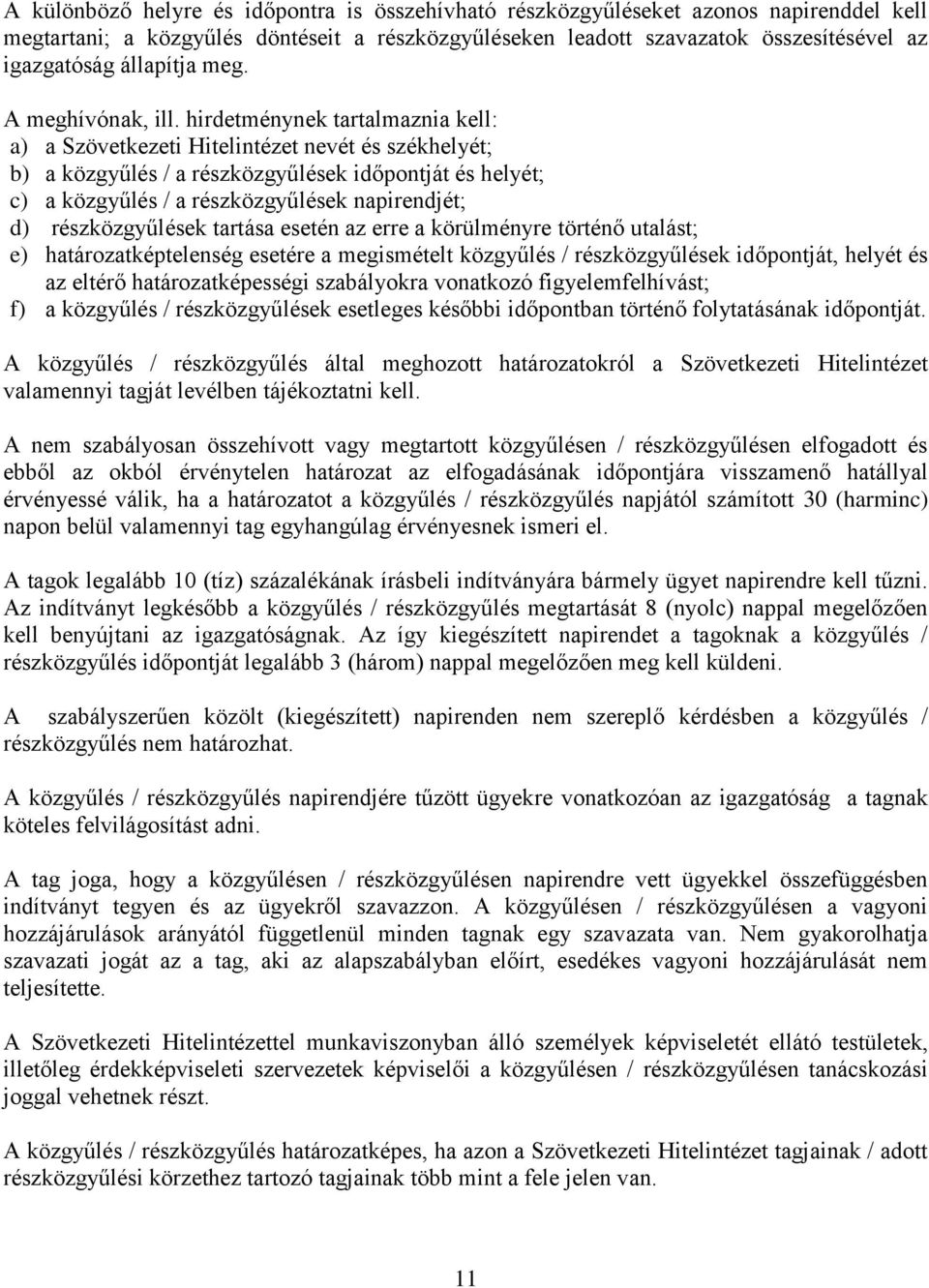 A különböző helyre és időpontra is összehívható részközgyűléseket azonos napirenddel kell megtartani; a közgyűlés döntéseit a részközgyűléseken leadott szavazatok összesítésével az igazgatóság állapítja meg.

A meghívónak, ill. hirdetménynek tartalmaznia kell:
a) a Szövetkezeti Hitelintézet nevét és székhelyét;
b) a közgyűlés / a részközgyűlések időpontját és helyét;
c) a közgyűlés / a részközgyűlések napirendjét;
d) részközgyűlések tartása esetén az erre a körülményre történő utalást;
e) határozatképtelenség esetére a megismételt közgyűlés / részközgyűlések időpontját, helyét és az eltérő határozatképességi szabályokra vonatkozó figyelemfelhívást;
f) a közgyűlés / részközgyűlések esetleges későbbi időpontban történő folytatásának időpontját.

A közgyűlés / részközgyűlés által meghozott határozatokról a Szövetkezeti Hitelintézet valamennyi tagját levélben tájékoztatni kell.

A nem szabályosan összehívott vagy megtartott közgyűlésen / részközgyűlésen elfogadott és ebből az okból érvénytelen határozat az elfogadásának időpontjára visszamenő hatállyal érvényessé válik, ha a határozatot a közgyűlés / részközgyűlés napjától számított 30 (harminc) napon belül valamennyi tag egyhangúlag érvényesnek ismeri el.

A tagok legalább 10 (tíz) százalékának írásbeli indítványára bármely ügyet napirendre kell tűzni. Az indítványt legkésőbb a közgyűlés / részközgyűlés megtartását 8 (nyolc) nappal megelőzően kell benyújtani az igazgatóságnak. Az így kiegészített napirendet a tagoknak a közgyűlés / részközgyűlés időpontját legalább 3 (három) nappal megelőzően meg kell küldeni.

A szabályszerűen közölt (kiegészített) napirenden nem szereplő kérdésben a közgyűlés / részközgyűlés nem határozhat.

A közgyűlés / részközgyűlés napirendjére tűzött ügyekre vonatkozóan az igazgatóság a tagnak köteles felvilágosítást adni.

A tag joga, hogy a közgyűlésen / részközgyűlésen napirendre vett ügyekkel összefüggésben indítványt tegyen és az ügyekről szavazzon. A közgyűlésen / részközgyűlésen a vagyoni hozzájárulások arányától függetlenül minden tagnak egy szavazata van. Nem gyakorolhatja szavazati jogát az a tag, aki az alapszabályban előírt, esedékes vagyoni hozzájárulását nem teljesítette.

A Szövetkezeti Hitelintézettel munkaviszonyban álló személyek képviseletét ellátó testületek, illetőleg érdekképviseleti szervezetek képviselői a közgyűlésen / részközgyűlésen tanácskozási joggal vehetnek részt.

A közgyűlés / részközgyűlés határozatképes, ha azon a Szövetkezeti Hitelintézet tagjainak / adott részközgyűlési körzethez tartozó tagjainak több mint a fele jelen van.

11